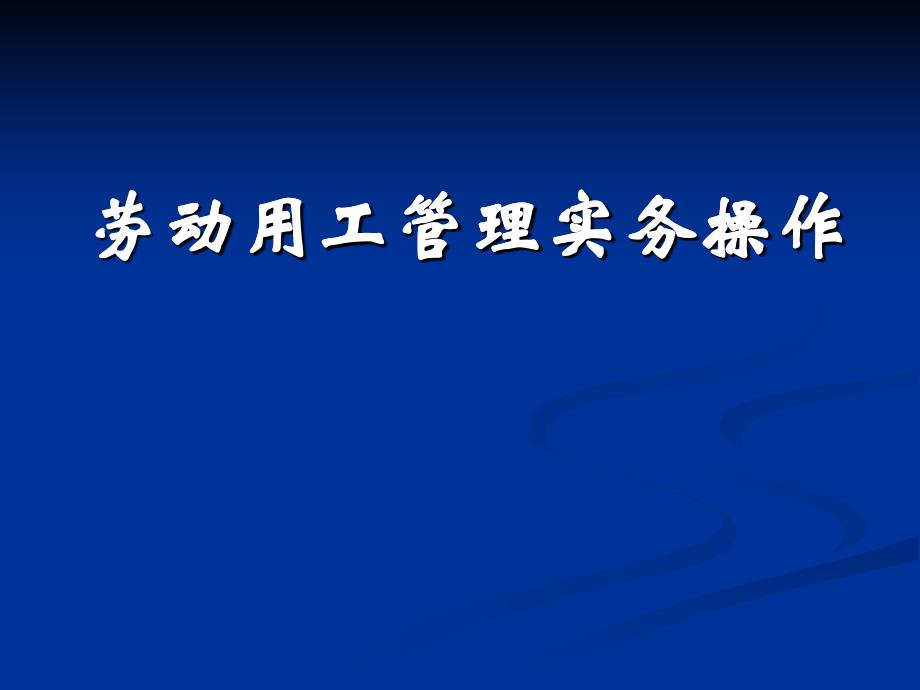 劳动用工管理实务操作